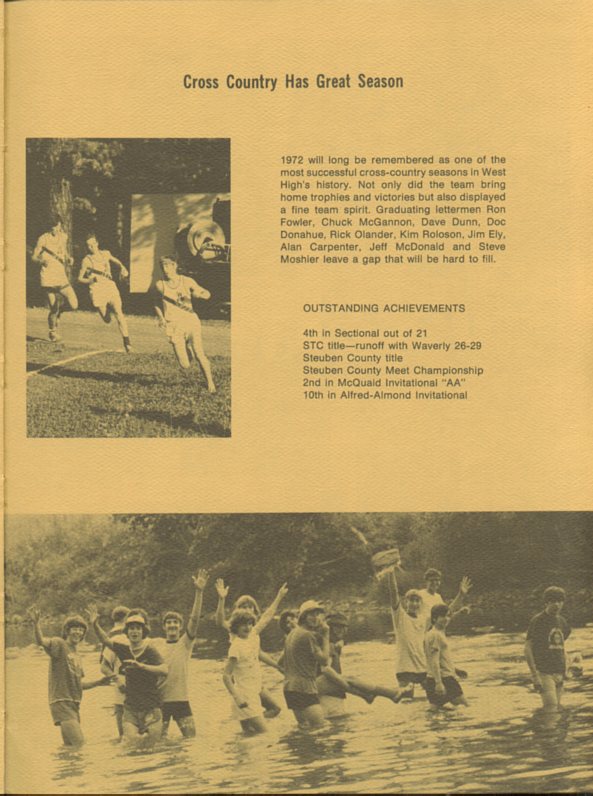 Cross Country Has Great Season

1972 will long be remembered as one of the most successful cross-country seasons in West High's history. Not only did the team bring home trophies and victories but also displayed a fine team spirit. Graduating lettermen Ron Fowler, Chuck McGannon, Dave Dunn, Doc Donahue, Rick Olander, Kim Roloson, Jim Ely, Alan Carpenter, Jeff McDonald and Steve Moshier leave a gap that will be hard to fill.

OUTSTANDING ACHIEVEMENTS

4th in Sectional out of 21
STC title—runoff with Waverly 26-29
Steuben County title
Steuben County Meet Championship
2nd in McQuaid Invitational "AA"
10th in Alfred-Almond Invitational